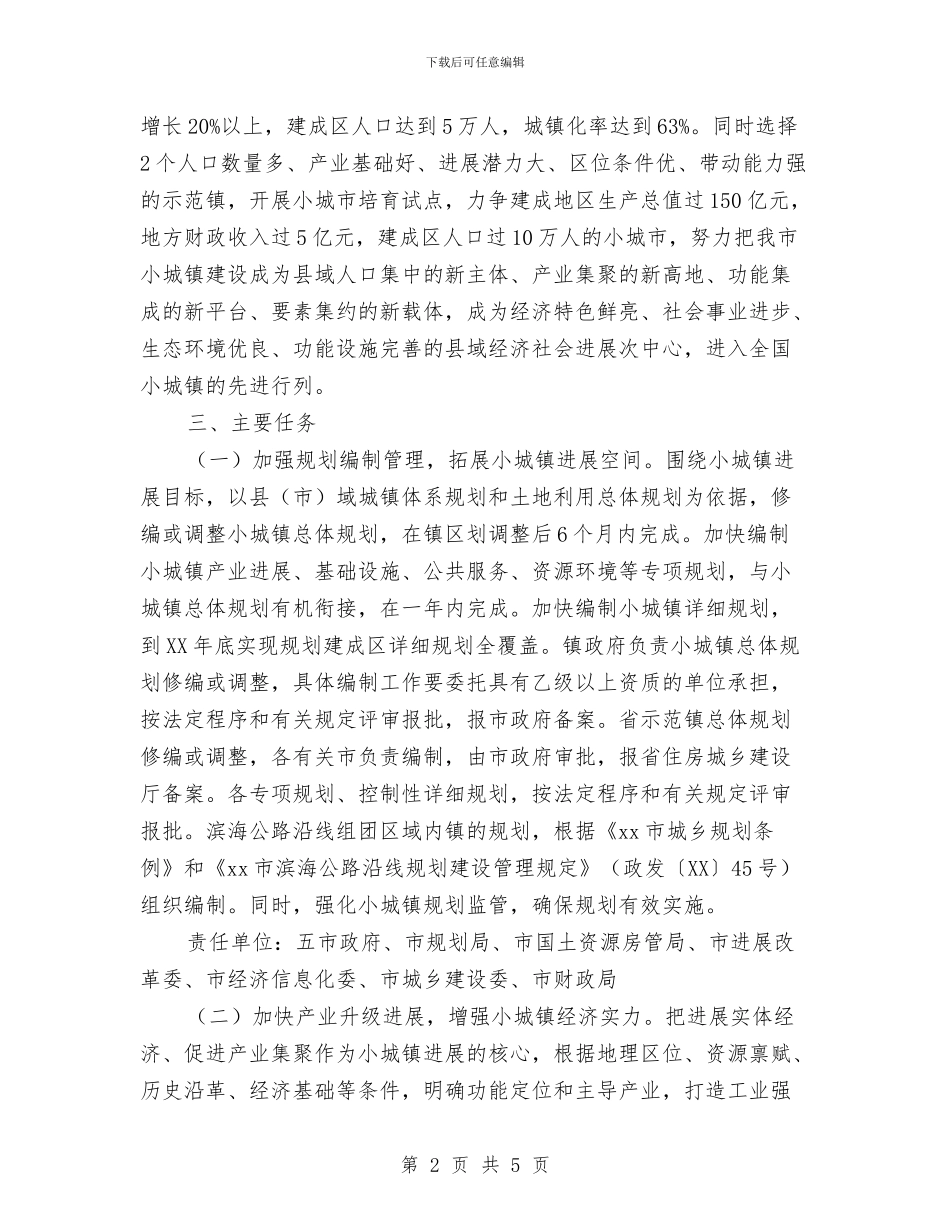 下载后可任意编辑

增长20%以上，建成区人口达到5万人，城镇化率达到63%。同时选择2个人口数量多、产业基础好、进展潜力大、区位条件优、带动能力强的示范镇，开展小城市培育试点，力争建成地区生产总值过150亿元，地方财政收入过5亿元，建成区人口过10万人的小城市，努力把我市小城镇建设成为县域人口集中的新主体、产业集聚的新高地、功能集成的新平台、要素集约的新载体，成为经济特色鲜亮、社会事业进步、生态环境优良、功能设施完善的县域经济社会进展次中心，进入全国小城镇的先进行列。

三、主要任务

（一）加强规划编制管理，拓展小城镇进展空间。围绕小城镇进展目标，以县（市）域城镇体系规划和土地利用总体规划为依据，修编或调整小城镇总体规划，在镇区划调整后6个月内完成。加快编制小城镇产业进展、基础设施、公共服务、资源环境等专项规划，与小城镇总体规划有机衔接，在一年内完成。加快编制小城镇详细规划，到XX年底实现规划建成区详细规划全覆盖。镇政府负责小城镇总体规划修编或调整，具体编制工作要委托具有乙级以上资质的单位承担，按法定程序和有关规定评审报批，报市政府备案。省示范镇总体规划修编或调整，各有关市负责编制，由市政府审批，报省住房城乡建设厅备案。各专项规划、控制性详细规划，按法定程序和有关规定评审报批。滨海公路沿线组团区域内镇的规划，根据《xx市城乡规划条例》和《xx市滨海公路沿线规划建设管理规定》（政发〔XX〕45号）组织编制。同时，强化小城镇规划监管，确保规划有效实施。

责任单位：五市政府、市规划局、市国土资源房管局、市进展改革委、市经济信息化委、市城乡建设委、市财政局

（二）加快产业升级进展，增强小城镇经济实力。把进展实体经济、促进产业集聚作为小城镇进展的核心，根据地理区位、资源禀赋、历史沿革、经济基础等条件，明确功能定位和主导产业，打造工业强

第 2 页 共 5 页